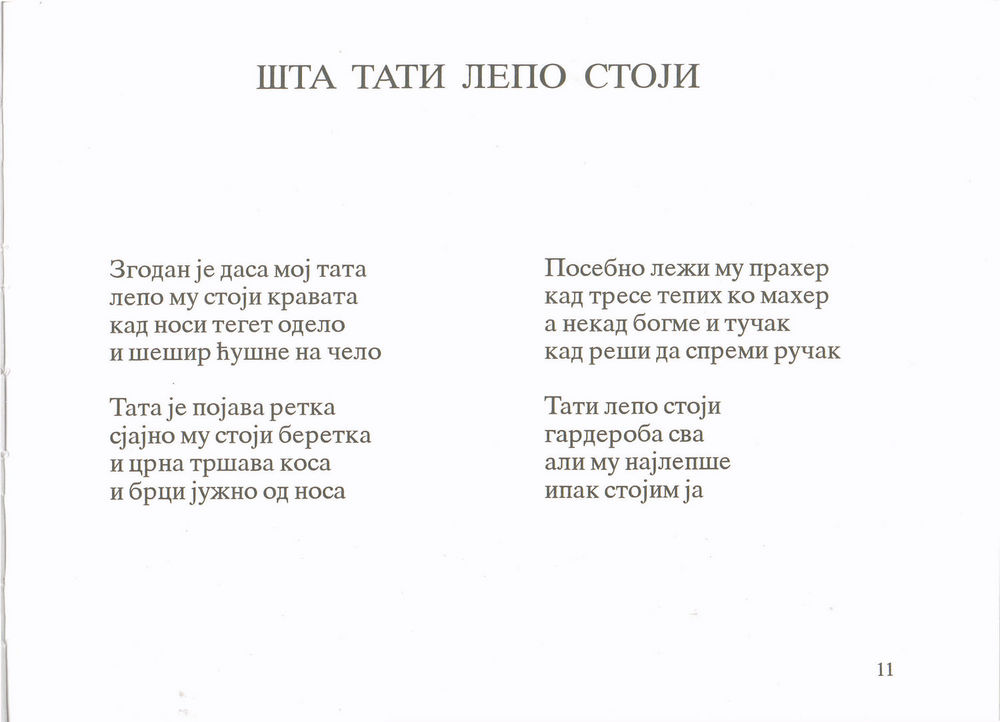 ШТА ТАТИ ЛЕПО СТОЈИ

Згодан је даса мој тата
лепо му стоји кравата
кад носи тегет одело
и шешир ћушне на чело

Тата је појава ретка
сјајно му стоји беретка
и црна тршава коса
и брци јужно од носа

Посебно лежи му прахер
кад тресе тепих ко махер
а некад богме и тучак
кад реши да спреми ручак

Тати лепо стоји
гардероба сва
али му најлепше
ипак стојим ја

11